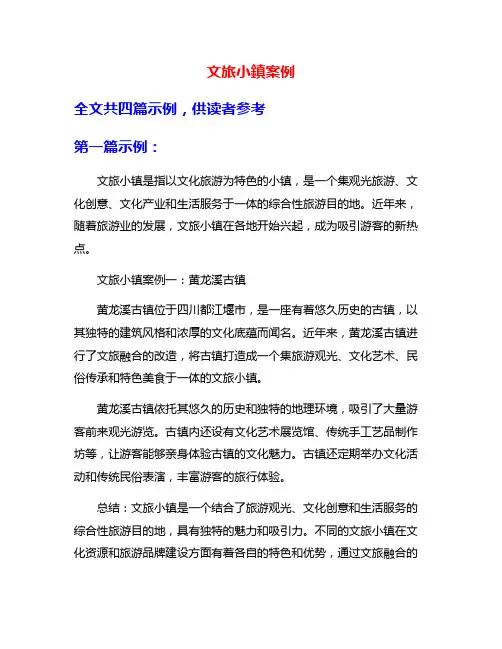 文旅小镇案例

全文共四篇示例，供读者参考

第一篇示例：

文旅小镇是指以文化旅游为特色的小镇，是一个集观光旅游、文化创意、文化产业和生活服务于一体的综合性旅游目的地。近年来，随着旅游业的发展，文旅小镇在各地开始兴起，成为吸引游客的新热点。

文旅小镇案例一：黄龙溪古镇

黄龙溪古镇位于四川都江堰市，是一座有着悠久历史的古镇，以其独特的建筑风格和浓厚的文化底蕴而闻名。近年来，黄龙溪古镇进行了文旅融合的改造，将古镇打造成一个集旅游观光、文化艺术、民俗传承和特色美食于一体的文旅小镇。

黄龙溪古镇依托其悠久的历史和独特的地理环境，吸引了大量游客前来观光游览。古镇内还设有文化艺术展览馆、传统手工艺品制作坊等，让游客能够亲身体验古镇的文化魅力。古镇还定期举办文化活动和传统民俗表演，丰富游客的旅行体验。

总结：文旅小镇是一个结合了旅游观光、文化创意和生活服务的综合性旅游目的地，具有独特的魅力和吸引力。不同的文旅小镇在文化资源和旅游品牌建设方面有着各自的特色和优势，通过文旅融合的